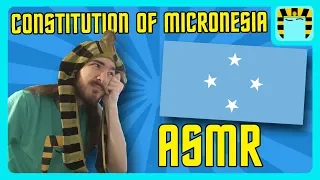 CONSTITUTION OF MICRONESIA

ASMR